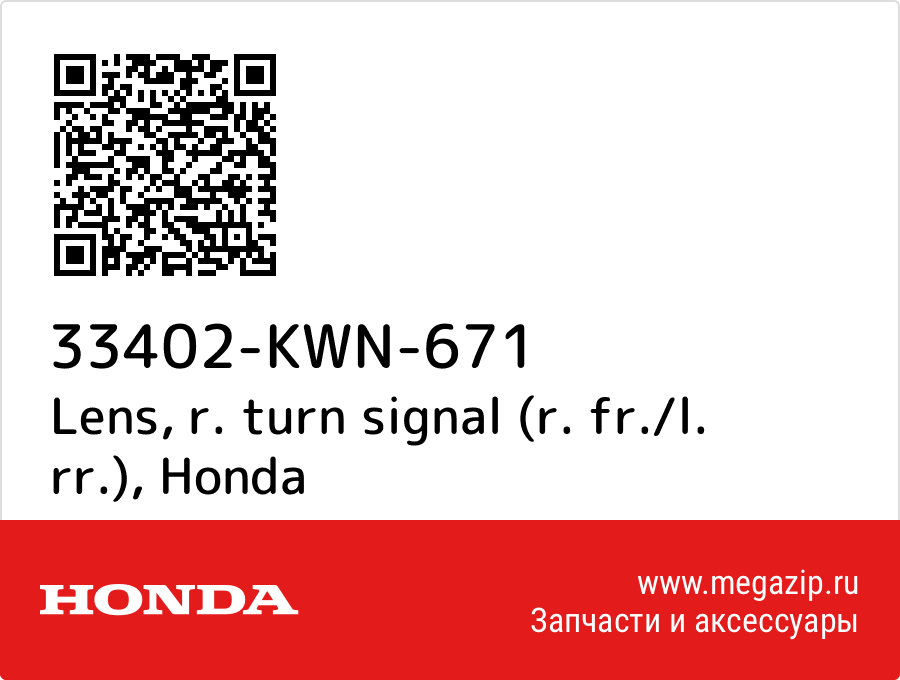 33402-KWN-671
Lens, r. turn signal (r. fr./l. rr.), Honda

HONDA

www.megazip.ru
Запчасти и аксессуары